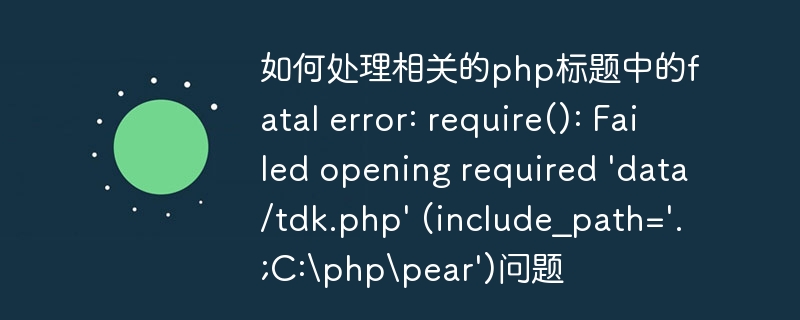 如何处理相关的php标题中的fatal error: require(): Failed opening required 'data/tdk.php' (include_path='.;C:\php\pear')问题